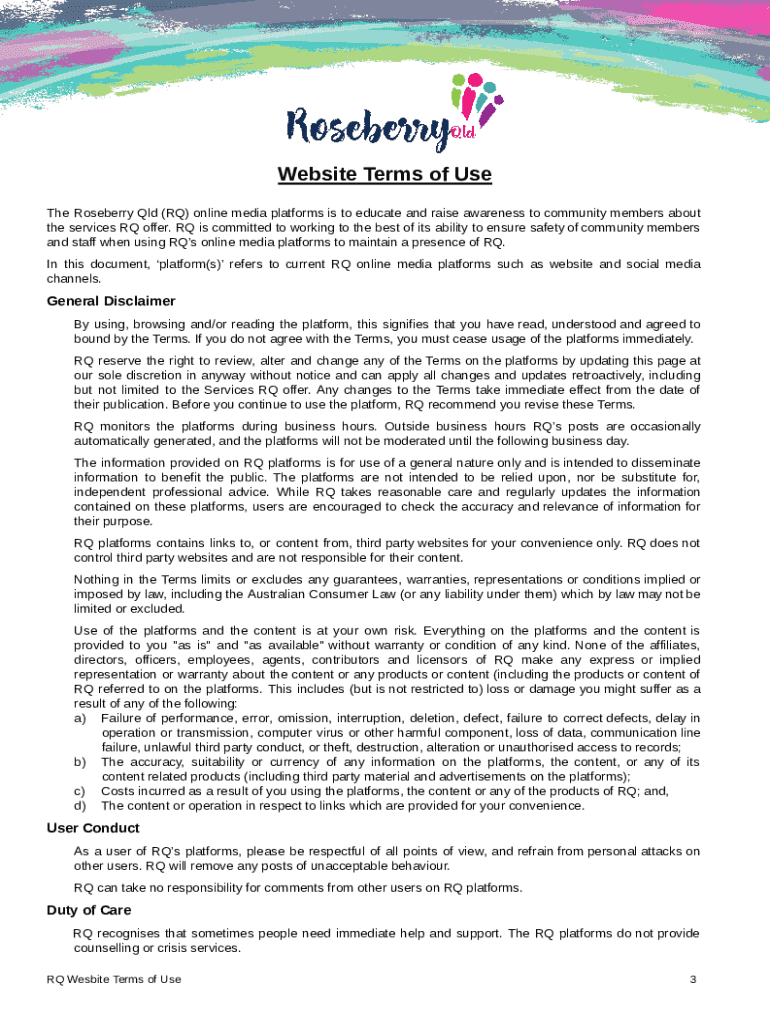 Roseberry Qld

Website Terms of Use

The Roseberry Qld (RQ) online media platforms is to educate and raise awareness to community members about the services RQ offer. RQ is committed to working to the best of its ability to ensure safety of community members and staff when using RQ's online media platforms to maintain a presence of RQ.

In this document, 'platform(s)' refers to current RQ online media platforms such as website and social media channels.

General Disclaimer

By using, browsing and/or reading the platform, this signifies that you have read, understood and agreed to bound by the Terms. If you do not agree with the Terms, you must cease usage of the platforms immediately.

RQ reserve the right to review, alter and change any of the Terms on the platforms by updating this page at our sole discretion in anyway without notice and can apply all changes and updates retroactively, including but not limited to the Services RQ offer. Any changes to the Terms take immediate effect from the date of their publication. Before you continue to use the platform, RQ recommend you revise these Terms.

RQ monitors the platforms during business hours. Outside business hours RQ's posts are occasionally automatically generated, and the platforms will not be moderated until the following business day.

The information provided on RQ platforms is for use of a general nature only and is intended to disseminate information to benefit the public. The platforms are not intended to be relied upon, nor be substitute for, independent professional advice. While RQ takes reasonable care and regularly updates the information contained on these platforms, users are encouraged to check the accuracy and relevance of information for their purpose.

RQ platforms contains links to, or content from, third party websites for your convenience only. RQ does not control third party websites and are not responsible for their content.

Nothing in the Terms limits or excludes any guarantees, warranties, representations or conditions implied or imposed by law, including the Australian Consumer Law (or any liability under them) which by law may not be limited or excluded.

Use of the platforms and the content is at your own risk. Everything on the platforms and the content is provided to you "as is" and "as available" without warranty or condition of any kind. None of the affiliates, directors, officers, employees, agents, contributors and licensors of RQ make any express or implied representation or warranty about the content or any products or content (including the products or content of RQ referred to on the platforms. This includes (but is not restricted to) loss or damage you might suffer as a result of any of the following:
a) Failure of performance, error, omission, interruption, deletion, defect, failure to correct defects, delay in operation or transmission, computer virus or other harmful component, loss of data, communication line failure, unlawful third party conduct, or theft, destruction, alteration or unauthorised access to records;
b) The accuracy, suitability or currency of any information on the platforms, the content, or any of its content related products (including third party material and advertisements on the platforms);
c) Costs incurred as a result of you using the platforms, the content or any of the products of RQ; and,
d) The content or operation in respect to links which are provided for your convenience.

User Conduct

As a user of RQ's platforms, please be respectful of all points of view, and refrain from personal attacks on other users. RQ will remove any posts of unacceptable behaviour.

RQ can take no responsibility for comments from other users on RQ platforms.

Duty of Care

RQ recognises that sometimes people need immediate help and support. The RQ platforms do not provide counselling or crisis services.

RQ Wesbite Terms of Use

3